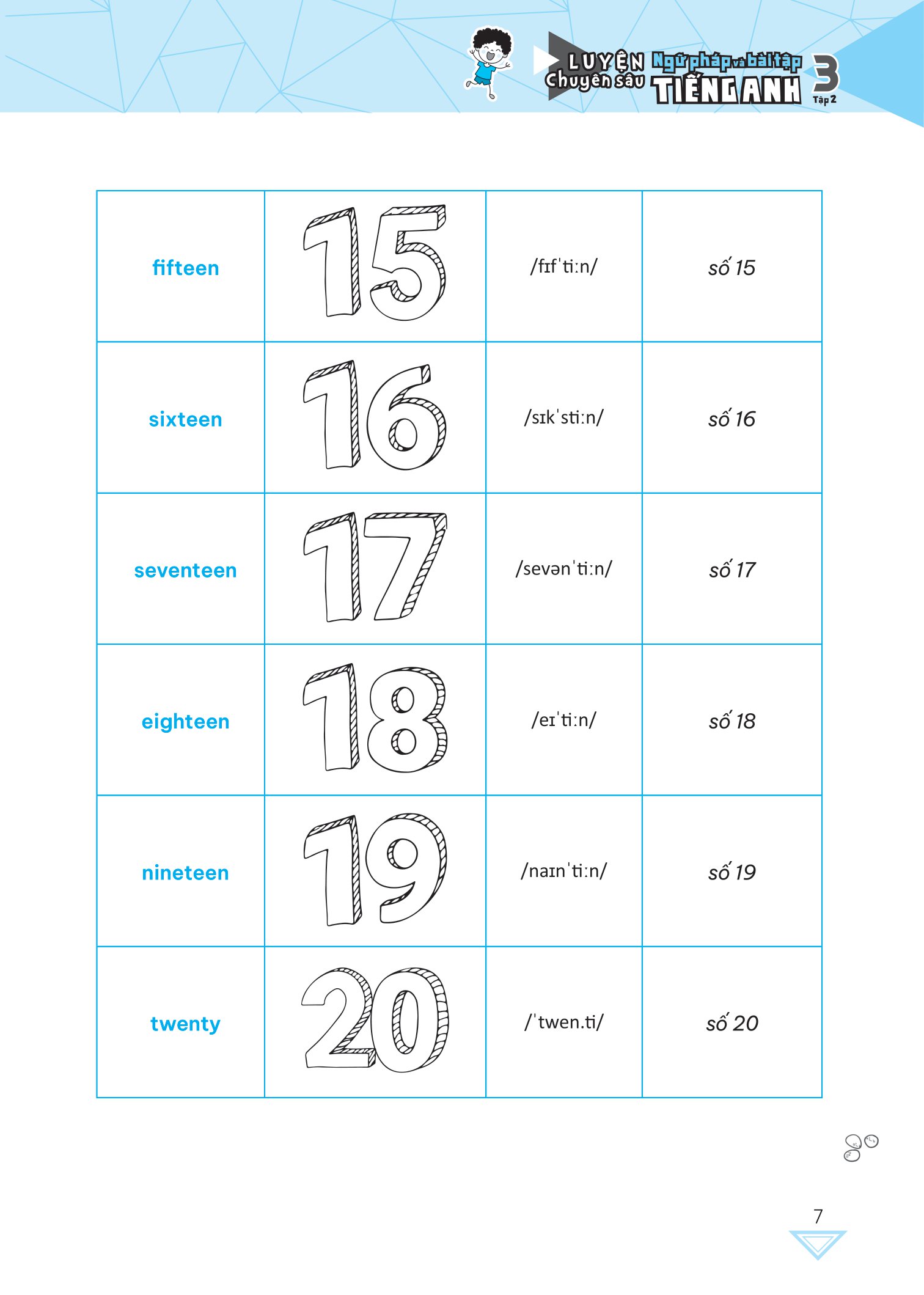 LUYỆN Chuyên sâu Ngữ pháp và bài tập TIẾNG ANH 3 Tập 2

| fifteen | 15 | /fɪfˈtiːn/ | số 15 |
|---|---|---|---|
| sixteen | 16 | /sɪkˈstiːn/ | số 16 |
| seventeen | 17 | /sevənˈtiːn/ | số 17 |
| eighteen | 18 | /eɪˈtiːn/ | số 18 |
| nineteen | 19 | /naɪnˈtiːn/ | số 19 |
| twenty | 20 | /ˈtwen.ti/ | số 20 |

7